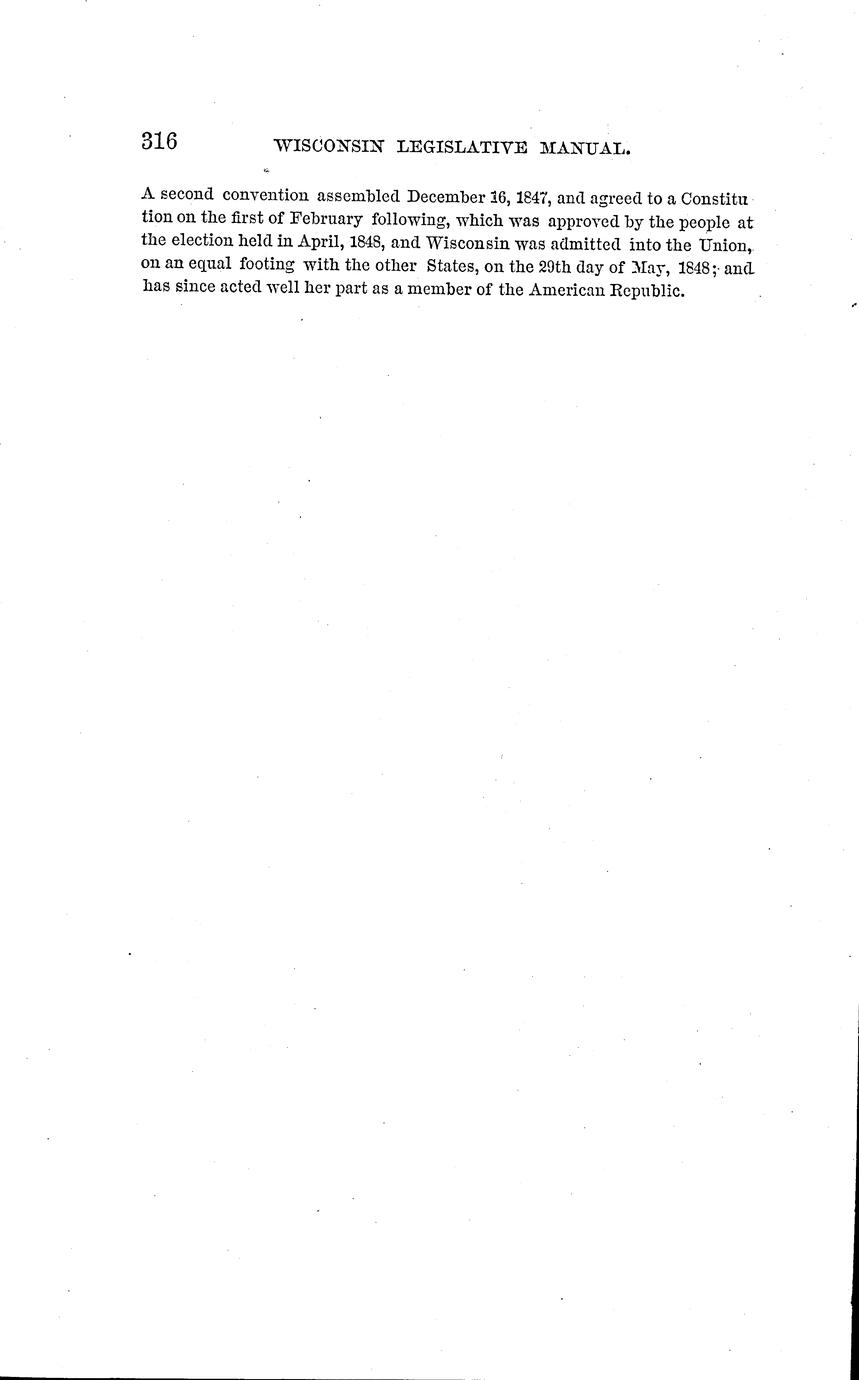 316 WISCONSIN LEGISLATIVE MANUAL.

A second convention assembled December 16, 1847, and agreed to a Constitution on the first of February following, which was approved by the people at the election held in April, 1848, and Wisconsin was admitted into the Union, on an equal footing with the other States, on the 29th day of May, 1848; and has since acted well her part as a member of the American Republic.